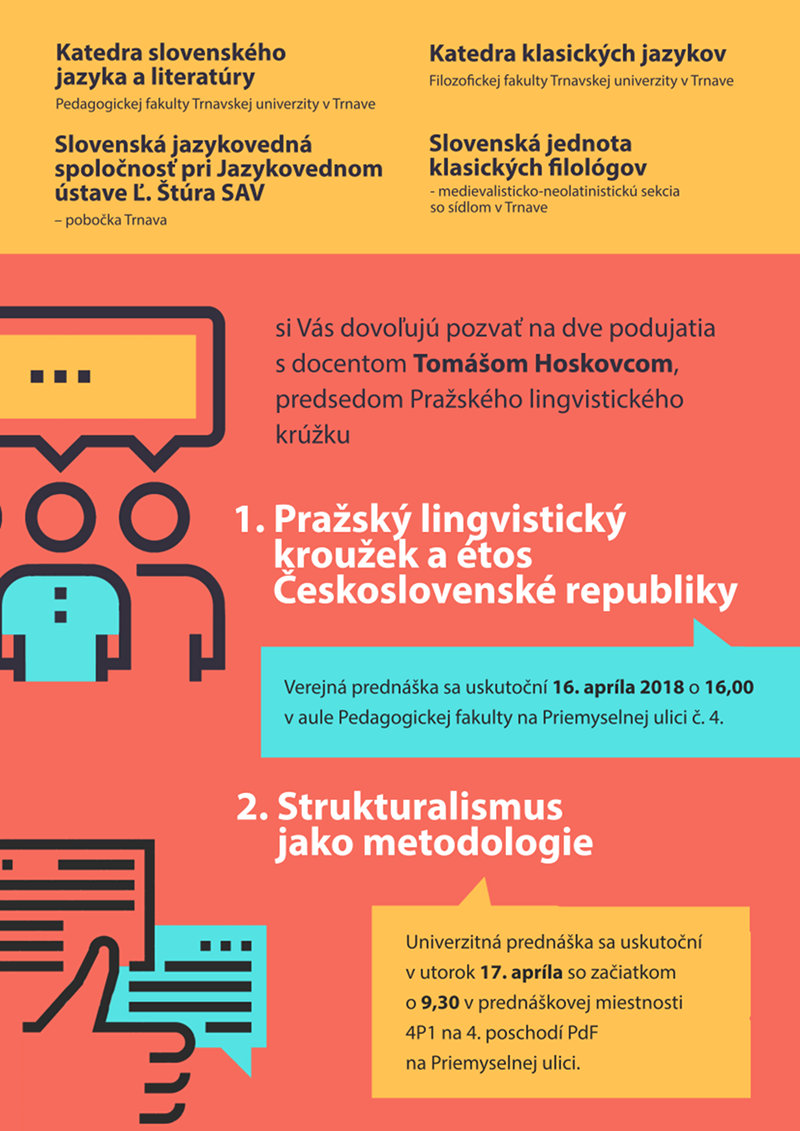 Katedra slovenského jazyka a literatúry
Pedagogickej fakulty Trnavskej univerzity v Trnave

Slovenská jazykovedná spoločnosť pri Jazykovednom ústave Ľ. Štúra SAV
– pobočka Trnava

Katedra klasických jazykov
Filozofickej fakulty Trnavskej univerzity v Trnave

Slovenská jednota klasických filológov
- medievalisticko-neolatinistickú sekcia so sídlom v Trnave

si Vás dovoľujú pozvať na dve podujatia s docentom Tomášom Hoskovcom, predsedom Pražského lingvistického krúžku

1. Pražský lingvistický kroužek a étos Československé republiky

Verejná prednáška sa uskutoční 16. apríla 2018 o 16,00 v aule Pedagogickej fakulty na Priemyselnej ulici č. 4.

2. Strukturalismus jako metodologie

Univerzitná prednáška sa uskutoční v utorok 17. apríla so začiatkom o 9,30 v prednáškovej miestnosti 4P1 na 4. poschodí PdF na Priemyselnej ulici.